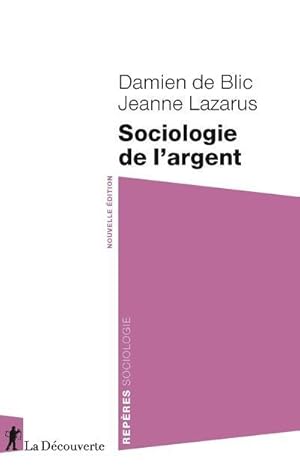 Damien de Blic
Jeanne Lazarus

Sociologie de l'argent

NOUVELLE ÉDITION

REPÈRES SOCIOLOGIE

La Découverte